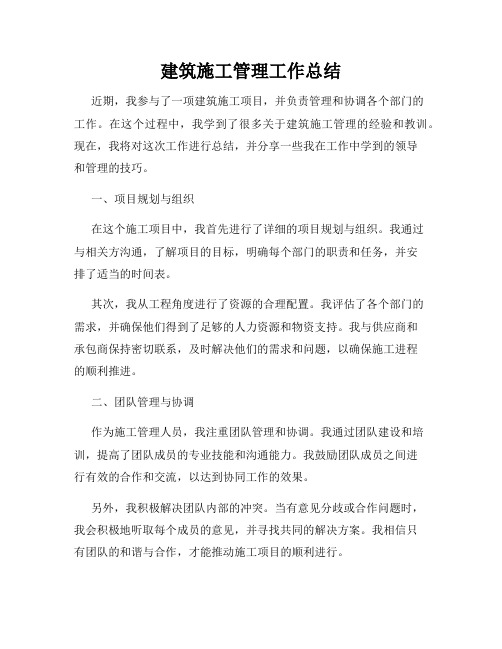 建筑施工管理工作总结

近期，我参与了一项建筑施工项目，并负责管理和协调各个部门的工作。在这个过程中，我学到了很多关于建筑施工管理的经验和教训。现在，我将对这次工作进行总结，并分享一些我在工作中学到的领导和管理的技巧。

一、项目规划与组织

在这个施工项目中，我首先进行了详细的项目规划与组织。我通过与相关方沟通，了解项目的目标，明确每个部门的职责和任务，并安排了适当的时间表。

其次，我从工程角度进行了资源的合理配置。我评估了各个部门的需求，并确保他们得到了足够的人力资源和物资支持。我与供应商和承包商保持密切联系，及时解决他们的需求和问题，以确保施工进程的顺利推进。

二、团队管理与协调

作为施工管理人员，我注重团队管理和协调。我通过团队建设和培训，提高了团队成员的专业技能和沟通能力。我鼓励团队成员之间进行有效的合作和交流，以达到协同工作的效果。

另外，我积极解决团队内部的冲突。当有意见分歧或合作问题时，我会积极地听取每个成员的意见，并寻找共同的解决方案。我相信只有团队的和谐与合作，才能推动施工项目的顺利进行。